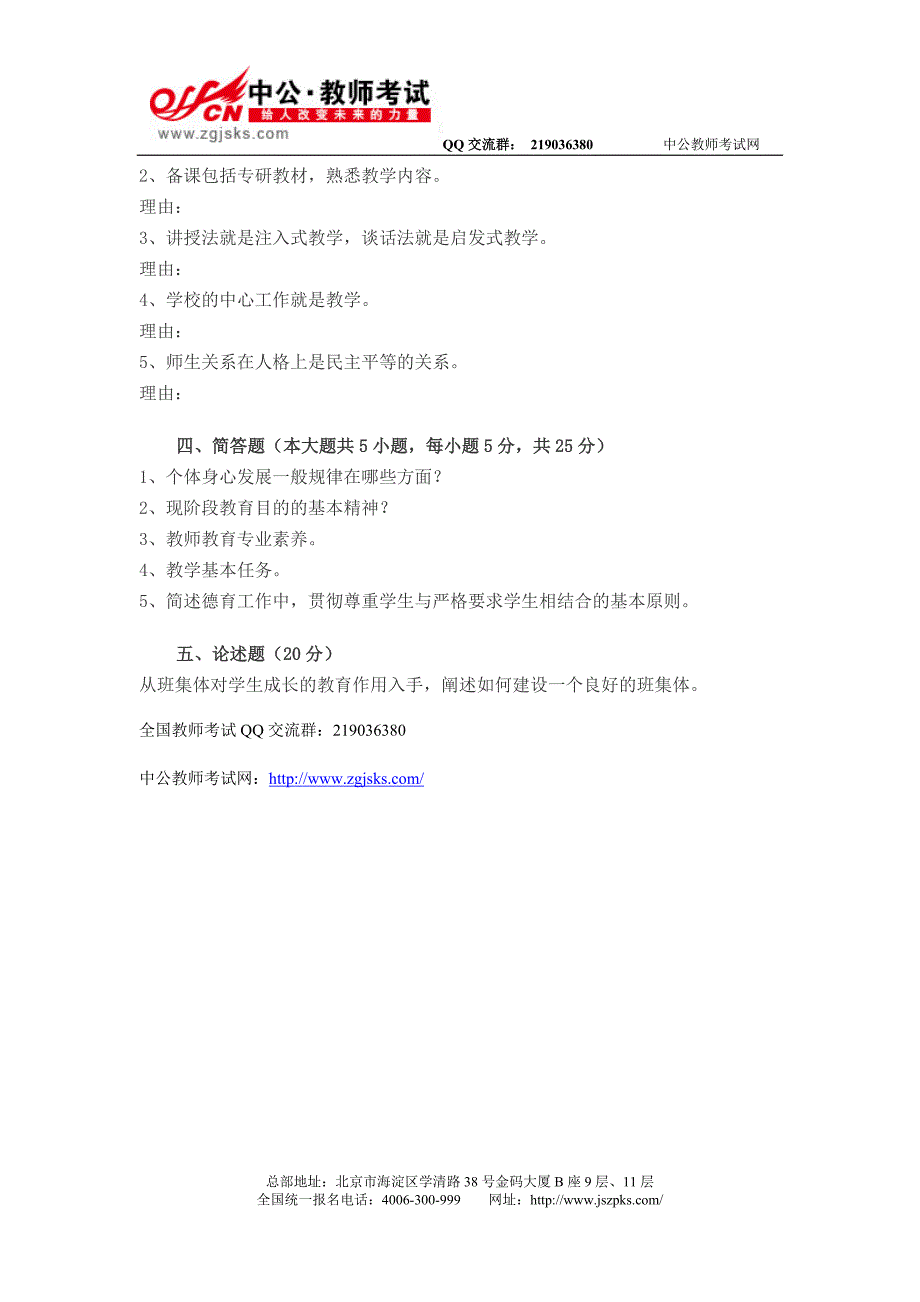 offcn 中公·教师考试
给人改变未来的力量
www.zgjsks.com

QQ 交流群： 219036380　　中公教师考试网

2、备课包括专研教材，熟悉教学内容。
理由：
3、讲授法就是注入式教学，谈话法就是启发式教学。
理由：
4、学校的中心工作就是教学。
理由：
5、师生关系在人格上是民主平等的关系。
理由：

四、简答题（本大题共 5 小题，每小题 5 分，共 25 分）
1、个体身心发展一般规律在哪些方面？
2、现阶段教育目的的基本精神？
3、教师教育专业素养。
4、教学基本任务。
5、简述德育工作中，贯彻尊重学生与严格要求学生相结合的基本原则。

五、论述题（20 分）
从班集体对学生成长的教育作用入手，阐述如何建设一个良好的班集体。

全国教师考试 QQ 交流群：219036380

中公教师考试网：http://www.zgjsks.com/

总部地址：北京市海淀区学清路 38 号金码大厦 B 座 9 层、11 层
全国统一报名电话：4006-300-999　　网址：http://www.jszpks.com/